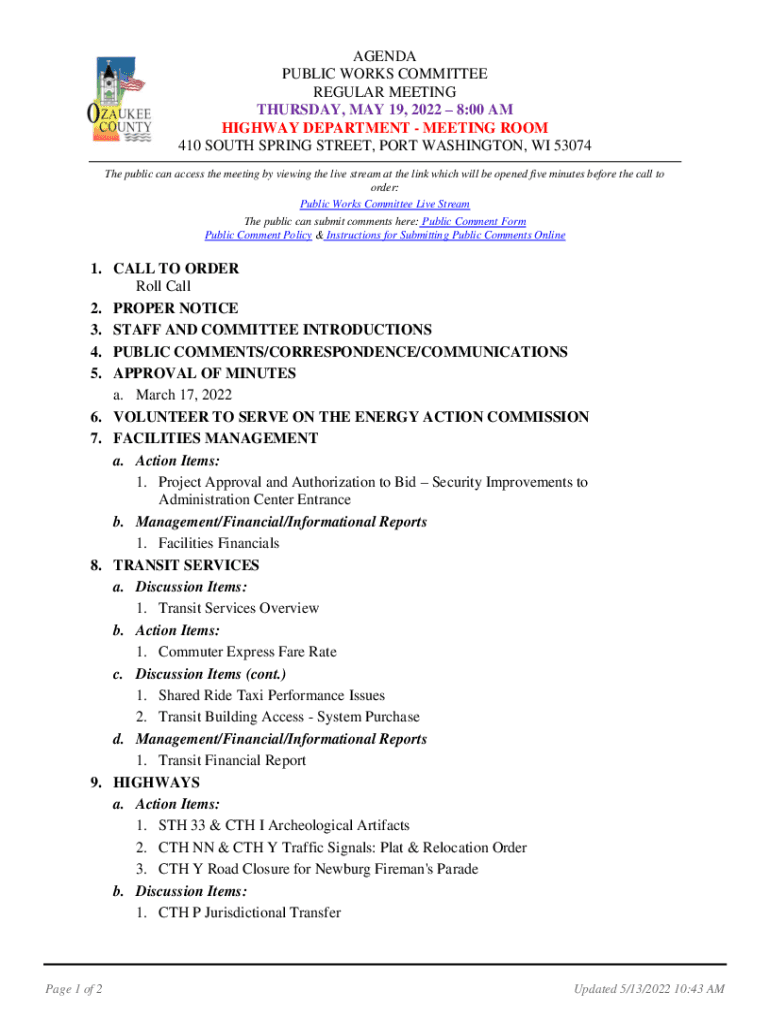 OZAUKEE COUNTY

AGENDA
PUBLIC WORKS COMMITTEE
REGULAR MEETING
THURSDAY, MAY 19, 2022 – 8:00 AM
HIGHWAY DEPARTMENT - MEETING ROOM
410 SOUTH SPRING STREET, PORT WASHINGTON, WI 53074

The public can access the meeting by viewing the live stream at the link which will be opened five minutes before the call to order:
Public Works Committee Live Stream
The public can submit comments here: Public Comment Form
Public Comment Policy & Instructions for Submitting Public Comments Online

1. CALL TO ORDER
Roll Call
2. PROPER NOTICE
3. STAFF AND COMMITTEE INTRODUCTIONS
4. PUBLIC COMMENTS/CORRESPONDENCE/COMMUNICATIONS
5. APPROVAL OF MINUTES
a. March 17, 2022
6. VOLUNTEER TO SERVE ON THE ENERGY ACTION COMMISSION
7. FACILITIES MANAGEMENT
a. Action Items:
1. Project Approval and Authorization to Bid – Security Improvements to Administration Center Entrance
b. Management/Financial/Informational Reports
1. Facilities Financials
8. TRANSIT SERVICES
a. Discussion Items:
1. Transit Services Overview
b. Action Items:
1. Commuter Express Fare Rate
c. Discussion Items (cont.)
1. Shared Ride Taxi Performance Issues
2. Transit Building Access - System Purchase
d. Management/Financial/Informational Reports
1. Transit Financial Report
9. HIGHWAYS
a. Action Items:
1. STH 33 & CTH I Archeological Artifacts
2. CTH NN & CTH Y Traffic Signals: Plat & Relocation Order
3. CTH Y Road Closure for Newburg Fireman's Parade
b. Discussion Items:
1. CTH P Jurisdictional Transfer

Page 1 of 2

Updated 5/13/2022 10:43 AM